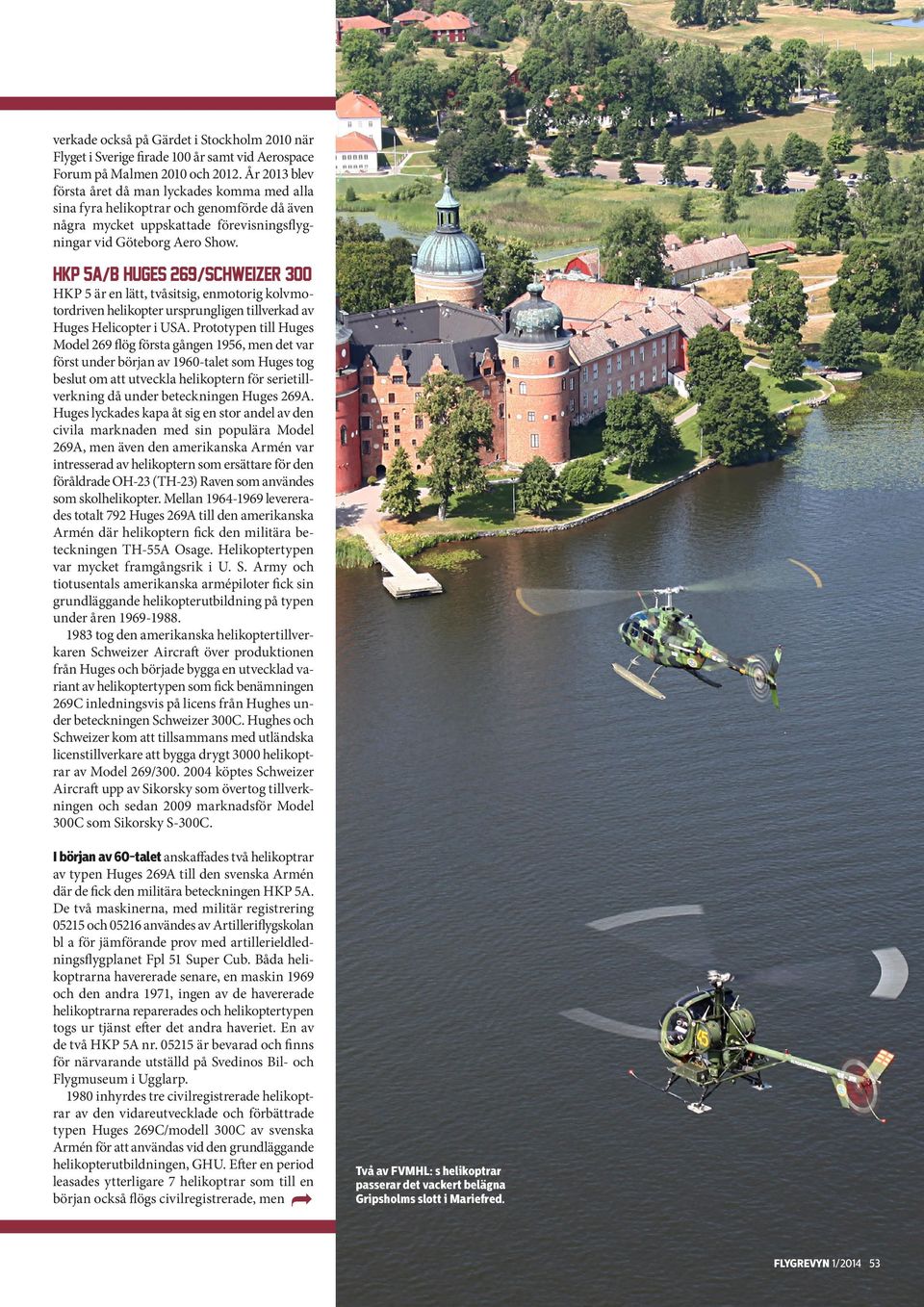 verkade också på Gärdet i Stockholm 2010 när Flyget i Sverige firade 100 år samt vid Aerospace Forum på Malmen 2010 och 2012. År 2013 blev första året då man lyckades komma med alla sina fyra helikoptrar och genomförde då även några mycket uppskattade förevisningsflygningar vid Göteborg Aero Show.

HKP 5A/B HUGES 269/SCHWEIZER 300

HKP 5 är en lätt, tvåsitsig, enmotorig kolvmotordriven helikopter ursprungligen tillverkad av Huges Helicopter i USA. Prototypen till Huges Model 269 flög första gången 1956, men det var först under början av 1960-talet som Huges tog beslut om att utveckla helikoptern för serietillverkning då under beteckningen Huges 269A. Huges lyckades kapa åt sig en stor andel av den civila marknaden med sin populära Model 269A, men även den amerikanska Armén var intresserad av helikoptern som ersättare för den föråldrade OH-23 (TH-23) Raven som användes som skolhelikopter. Mellan 1964-1969 levererades totalt 792 Huges 269A till den amerikanska Armén där helikoptern fick den militära beteckningen TH-55A Osage. Helikoptertypen var mycket framgångsrik i U. S. Army och tiotusentals amerikanska armépiloter fick sin grundläggande helikopterutbildning på typen under åren 1969-1988.

1983 tog den amerikanska helikoptertillverkaren Schweizer Aircraft över produktionen från Huges och började bygga en utvecklad variant av helikoptertypen som fick benämningen 269C inledningsvis på licens från Hughes under beteckningen Schweizer 300C. Hughes och Schweizer kom att tillsammans med utländska licenstillverkare att bygga drygt 3000 helikoptrar av Model 269/300. 2004 köptes Schweizer Aircraft upp av Sikorsky som övertog tillverkningen och sedan 2009 marknadsför Model 300C som Sikorsky S-300C.

I början av 60-talet anskaffades två helikoptrar av typen Huges 269A till den svenska Armén där de fick den militära beteckningen HKP 5A. De två maskinerna, med militär registrering 05215 och 05216 användes av Artilleriflygskolan bl a för jämförande prov med artillerieldledningsflygplanet Fpl 51 Super Cub. Båda helikoptrarna havererade senare, en maskin 1969 och den andra 1971, ingen av de havererade helikoptrarna reparerades och helikoptertypen togs ur tjänst efter det andra haveriet. En av de två HKP 5A nr. 05215 är bevarad och finns för närvarande utställd på Svedinos Bil- och Flygmuseum i Ugglarp.

1980 inhyrdes tre civilregistrerade helikoptrar av den vidareutvecklade och förbättrade typen Huges 269C/modell 300C av svenska Armén för att användas vid den grundläggande helikopterutbildningen, GHU. Efter en period leasades ytterligare 7 helikoptrar som till en början också flögs civilregistrerade, men

Två av FVMHL: s helikoptrar passerar det vackert belägna Gripsholms slott i Mariefred.

FLYGREVYN 1/2014 53